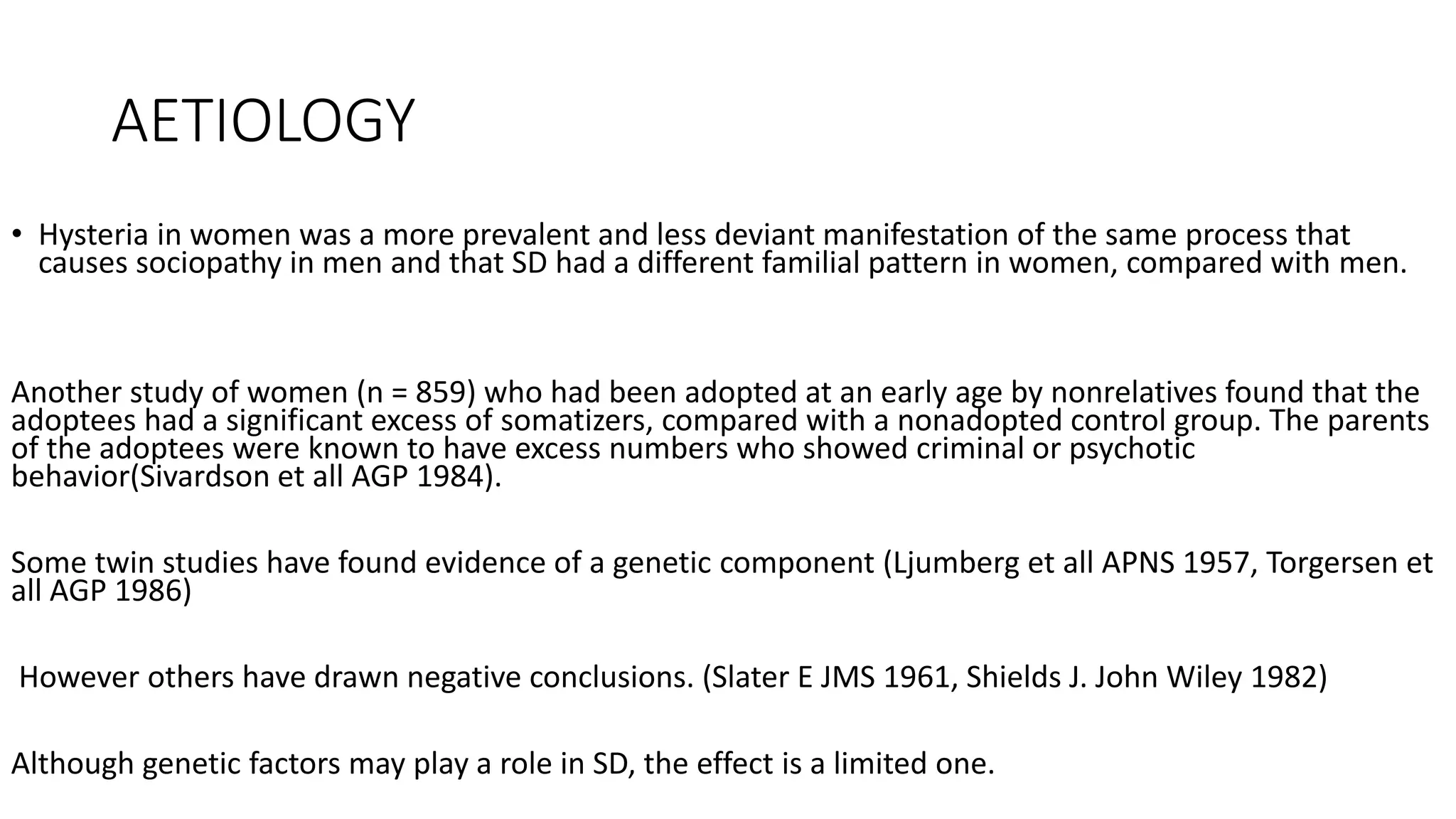 AETIOLOGY

• Hysteria in women was a more prevalent and less deviant manifestation of the same process that causes sociopathy in men and that SD had a different familial pattern in women, compared with men.

Another study of women (n = 859) who had been adopted at an early age by nonrelatives found that the adoptees had a significant excess of somatizers, compared with a nonadopted control group. The parents of the adoptees were known to have excess numbers who showed criminal or psychotic behavior(Sivardson et all AGP 1984).

Some twin studies have found evidence of a genetic component (Ljumberg et all APNS 1957, Torgersen et all AGP 1986)

However others have drawn negative conclusions. (Slater E JMS 1961, Shields J. John Wiley 1982)

Although genetic factors may play a role in SD, the effect is a limited one.